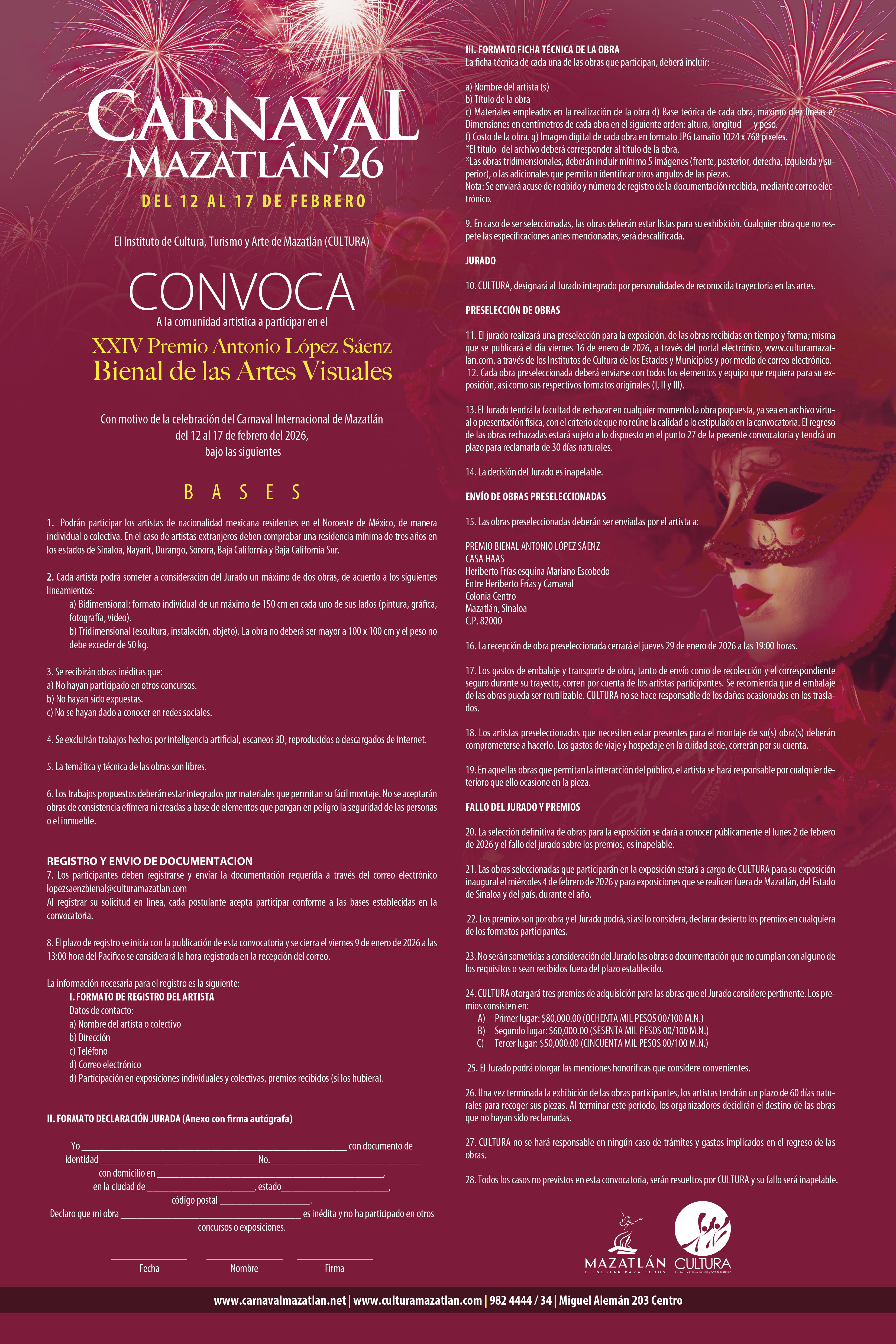 CARNAVAL
MAZATLÁN'26
DEL 12 AL 17 DE FEBRERO

El Instituto de Cultura, Turismo y Arte de Mazatlán (CULTURA)

CONVOCA
A la comunidad artística a participar en el

XXIV Premio Antonio López Sáenz
Bienal de las Artes Visuales

Con motivo de la celebración del Carnaval Internacional de Mazatlán del 12 al 17 de febrero del 2026, bajo las siguientes

B A S E S

1. Podrán participar los artistas de nacionalidad mexicana residentes en el Noroeste de México, de manera individual o colectiva. En el caso de artistas extranjeros deben comprobar una residencia mínima de tres años en los estados de Sinaloa, Nayarit, Durango, Sonora, Baja California y Baja California Sur.

2. Cada artista podrá someter a consideración del Jurado un máximo de dos obras, de acuerdo a los siguientes lineamientos:
a) Bidimensional: formato individual de un máximo de 150 cm en cada uno de sus lados (pintura, gráfica, fotografía, video).
b) Tridimensional (escultura, instalación, objeto). La obra no deberá ser mayor a 100 x 100 cm y el peso no debe exceder de 50 kg.

3. Se recibirán obras inéditas que:
a) No hayan participado en otros concursos.
b) No hayan sido expuestas.
c) No se hayan dado a conocer en redes sociales.

4. Se excluirán trabajos hechos por inteligencia artificial, escaneos 3D, reproducidos o descargados de internet.

5. La temática y técnica de las obras son libres.

6. Los trabajos propuestos deberán estar integrados por materiales que permitan su fácil montaje. No se aceptarán obras de consistencia efímera ni creadas a base de elementos que pongan en peligro la seguridad de las personas o el inmueble.

REGISTRO Y ENVIO DE DOCUMENTACION
7. Los participantes deben registrarse y enviar la documentación requerida a través del correo electrónico lopezsaenzbienal@culturamazatlan.com
Al registrar su solicitud en línea, cada postulante acepta participar conforme a las bases establecidas en la convocatoria.

8. El plazo de registro se inicia con la publicación de esta convocatoria y se cierra el viernes 9 de enero de 2026 a las 13:00 hora del Pacífico se considerará la hora registrada en la recepción del correo.

La información necesaria para el registro es la siguiente:
I. FORMATO DE REGISTRO DEL ARTISTA
Datos de contacto:
a) Nombre del artista o colectivo
b) Dirección
c) Teléfono
d) Correo electrónico
d) Participación en exposiciones individuales y colectivas, premios recibidos (si los hubiera).

II. FORMATO DECLARACIÓN JURADA (Anexo con firma autógrafa)

Yo ________________ con documento de identidad________________ No. ________________
con domicilio en ________________,
en la ciudad de ________________, estado________________,
código postal ________________.
Declaro que mi obra ________________ es inédita y no ha participado en otros concursos o exposiciones.

Fecha Nombre Firma

III. FORMATO FICHA TÉCNICA DE LA OBRA
La ficha técnica de cada una de las obras que participan, deberá incluir:

a) Nombre del artista (s)
b) Título de la obra
c) Materiales empleados en la realización de la obra d) Base teórica de cada obra, máximo diez líneas e) Dimensiones en centímetros de cada obra en el siguiente orden: altura, longitud y peso.
f) Costo de la obra. g) Imagen digital de cada obra en formato JPG tamaño 1024 x 768 pixeles.
*El título del archivo deberá corresponder al título de la obra.
*Las obras tridimensionales, deberán incluir mínimo 5 imágenes (frente, posterior, derecha, izquierda y superior), o las adicionales que permitan identificar otros ángulos de las piezas.
Nota: Se enviará acuse de recibido y número de registro de la documentación recibida, mediante correo electrónico.

9. En caso de ser seleccionadas, las obras deberán estar listas para su exhibición. Cualquier obra que no respete las especificaciones antes mencionadas, será descalificada.

JURADO

10. CULTURA, designará al Jurado integrado por personalidades de reconocida trayectoria en las artes.

PRESELECCIÓN DE OBRAS

11. El jurado realizará una preselección para la exposición, de las obras recibidas en tiempo y forma; misma que se publicará el día viernes 16 de enero de 2026, a través del portal electrónico, www.culturamazatlan.com, a través de los Institutos de Cultura de los Estados y Municipios y por medio de correo electrónico.
12. Cada obra preseleccionada deberá enviarse con todos los elementos y equipo que requiera para su exposición, así como sus respectivos formatos originales (I, II y III).

13. El Jurado tendrá la facultad de rechazar en cualquier momento la obra propuesta, ya sea en archivo virtual o presentación física, con el criterio de que no reúne la calidad o lo estipulado en la convocatoria. El regreso de las obras rechazadas estará sujeto a lo dispuesto en el punto 27 de la presente convocatoria y tendrá un plazo para reclamarla de 30 días naturales.

14. La decisión del Jurado es inapelable.

ENVÍO DE OBRAS PRESELECCIONADAS

15. Las obras preseleccionadas deberán ser enviadas por el artista a:

PREMIO BIENAL ANTONIO LÓPEZ SÁENZ
CASA HAAS
Heriberto Frías esquina Mariano Escobedo
Entre Heriberto Frías y Carnaval
Colonia Centro
Mazatlán, Sinaloa
C.P. 82000

16. La recepción de obra preseleccionada cerrará el jueves 29 de enero de 2026 a las 19:00 horas.

17. Los gastos de embalaje y transporte de obra, tanto de envío como de recolección y el correspondiente seguro durante su trayecto, corren por cuenta de los artistas participantes. Se recomienda que el embalaje de las obras pueda ser reutilizable. CULTURA no se hace responsable de los daños ocasionados en los traslados.

18. Los artistas preseleccionados que necesiten estar presentes para el montaje de su(s) obra(s) deberán comprometerse a hacerlo. Los gastos de viaje y hospedaje en la cuidad sede, correrán por su cuenta.

19. En aquellas obras que permitan la interacción del público, el artista se hará responsable por cualquier deterioro que ello ocasione en la pieza.

FALLO DEL JURADO Y PREMIOS

20. La selección definitiva de obras para la exposición se dará a conocer públicamente el lunes 2 de febrero de 2026 y el fallo del jurado sobre los premios, es inapelable.

21. Las obras seleccionadas que participarán en la exposición estará a cargo de CULTURA para su exposición inaugural el miércoles 4 de febrero de 2026 y para exposiciones que se realicen fuera de Mazatlán, del Estado de Sinaloa y del país, durante el año.

22. Los premios son por obra y el Jurado podrá, si así lo considera, declarar desierto los premios en cualquiera de los formatos participantes.

23. No serán sometidas a consideración del Jurado las obras o documentación que no cumplan con alguno de los requisitos o sean recibidos fuera del plazo establecido.

24. CULTURA otorgará tres premios de adquisición para las obras que el Jurado considere pertinente. Los premios consisten en:
A) Primer lugar: $80,000.00 (OCHENTA MIL PESOS 00/100 M.N.)
B) Segundo lugar: $60,000.00 (SESENTA MIL PESOS 00/100 M.N.)
C) Tercer lugar: $50,000.00 (CINCUENTA MIL PESOS 00/100 M.N.)

25. El Jurado podrá otorgar las menciones honoríficas que considere convenientes.

26. Una vez terminada la exhibición de las obras participantes, los artistas tendrán un plazo de 60 días naturales para recoger sus piezas. Al terminar este período, los organizadores decidirán el destino de las obras que no hayan sido reclamadas.

27. CULTURA no se hará responsable en ningún caso de trámites y gastos implicados en el regreso de las obras.

28. Todos los casos no previstos en esta convocatoria, serán resueltos por CULTURA y su fallo será inapelable.

MAZATLÁN
BIENESTAR PARA TODOS
CULTURA
Instituto de Cultura, Turismo y Arte de Mazatlán

www.carnavalmazatlan.net | www.culturamazatlan.com | 982 4444 / 34 | Miguel Alemán 203 Centro